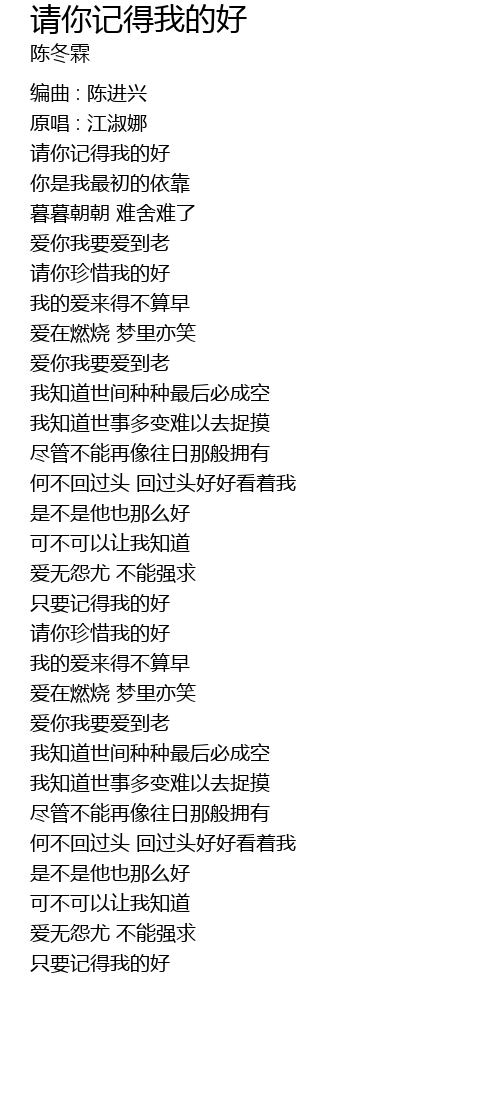 请你记得我的好
陈冬霖

编曲 : 陈进兴
原唱 : 江淑娜
请你记得我的好
你是我最初的依靠
暮暮朝朝 难舍难了
爱你我要爱到老
请你珍惜我的好
我的爱来得不算早
爱在燃烧 梦里亦笑
爱你我要爱到老
我知道世间种种最后必成空
我知道世事多变难以去捉摸
尽管不能再像往日那般拥有
何不回过头 回过头好好看着我
是不是他也那么好
可不可以让我知道
爱无怨尤 不能强求
只要记得我的好
请你珍惜我的好
我的爱来得不算早
爱在燃烧 梦里亦笑
爱你我要爱到老
我知道世间种种最后必成空
我知道世事多变难以去捉摸
尽管不能再像往日那般拥有
何不回过头 回过头好好看着我
是不是他也那么好
可不可以让我知道
爱无怨尤 不能强求
只要记得我的好